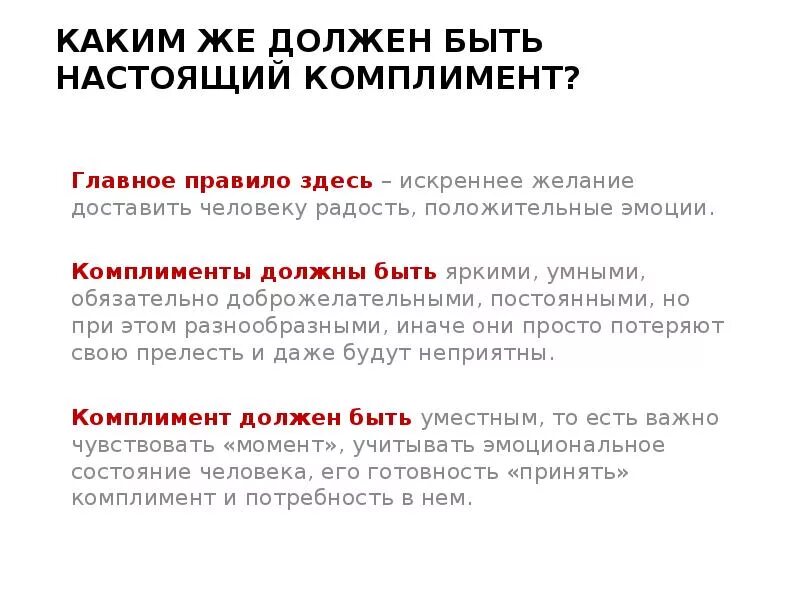 КАКИМ ЖЕ ДОЛЖЕН БЫТЬ НАСТОЯЩИЙ КОМПЛИМЕНТ?

Главное правило здесь – искреннее желание доставить человеку радость, положительные эмоции.

Комплименты должны быть яркими, умными, обязательно доброжелательными, постоянными, но при этом разнообразными, иначе они просто потеряют свою прелесть и даже будут неприятны.

Комплимент должен быть уместным, то есть важно чувствовать «момент», учитывать эмоциональное состояние человека, его готовность «принять» комплимент и потребность в нем.